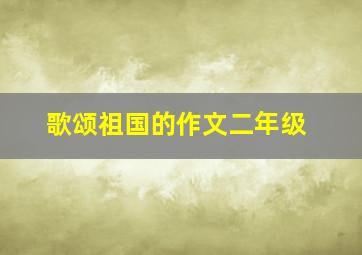 歌颂祖国的作文二年级